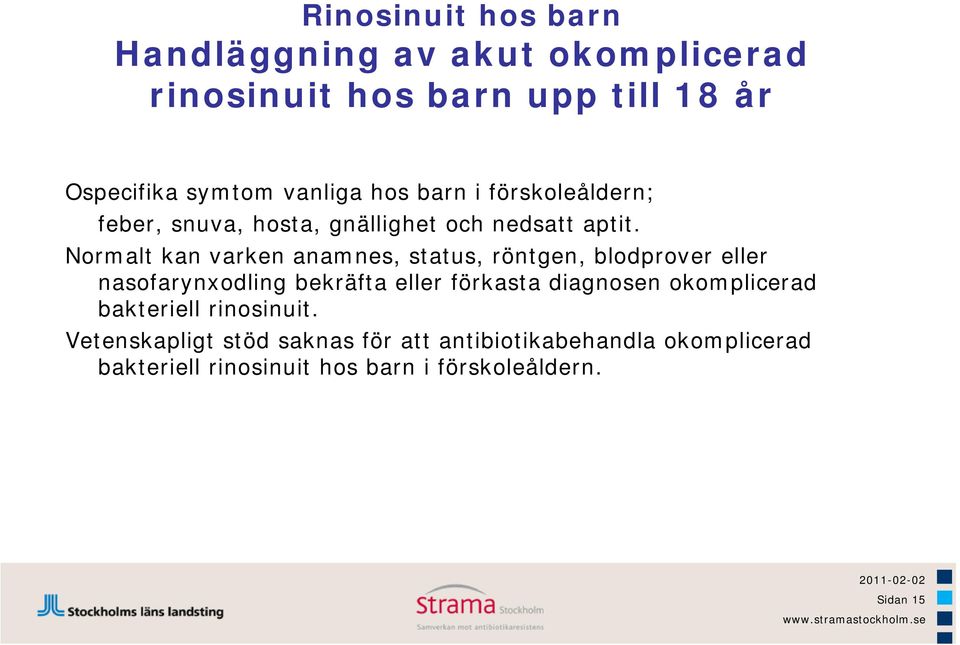 Rinosinuit hos barn
Handläggning av akut okomplicerad rinosinuit hos barn upp till 18 år

Ospecifika symtom vanliga hos barn i förskoleåldern; feber, snuva, hosta, gnällighet och nedsatt aptit.

Normalt kan varken anamnes, status, röntgen, blodprover eller nasofarynxodling bekräfta eller förkasta diagnosen okomplicerad bakteriell rinosinuit.

Vetenskapligt stöd saknas för att antibiotikabehandla okomplicerad bakteriell rinosinuit hos barn i förskoleåldern.

Stockholms läns landsting

Strama Stockholm
Samverkan mot antibiotikaresistens

2011-02-02
Sidan 15
www.stramastockholm.se